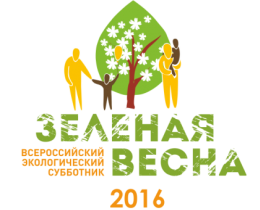 ЗЕЛЕНАЯ

ВСЕРОССИЙСКИЙ ЭКОЛОГИЧЕСКИЙ СУББОТНИК

ВЕСНА

2016